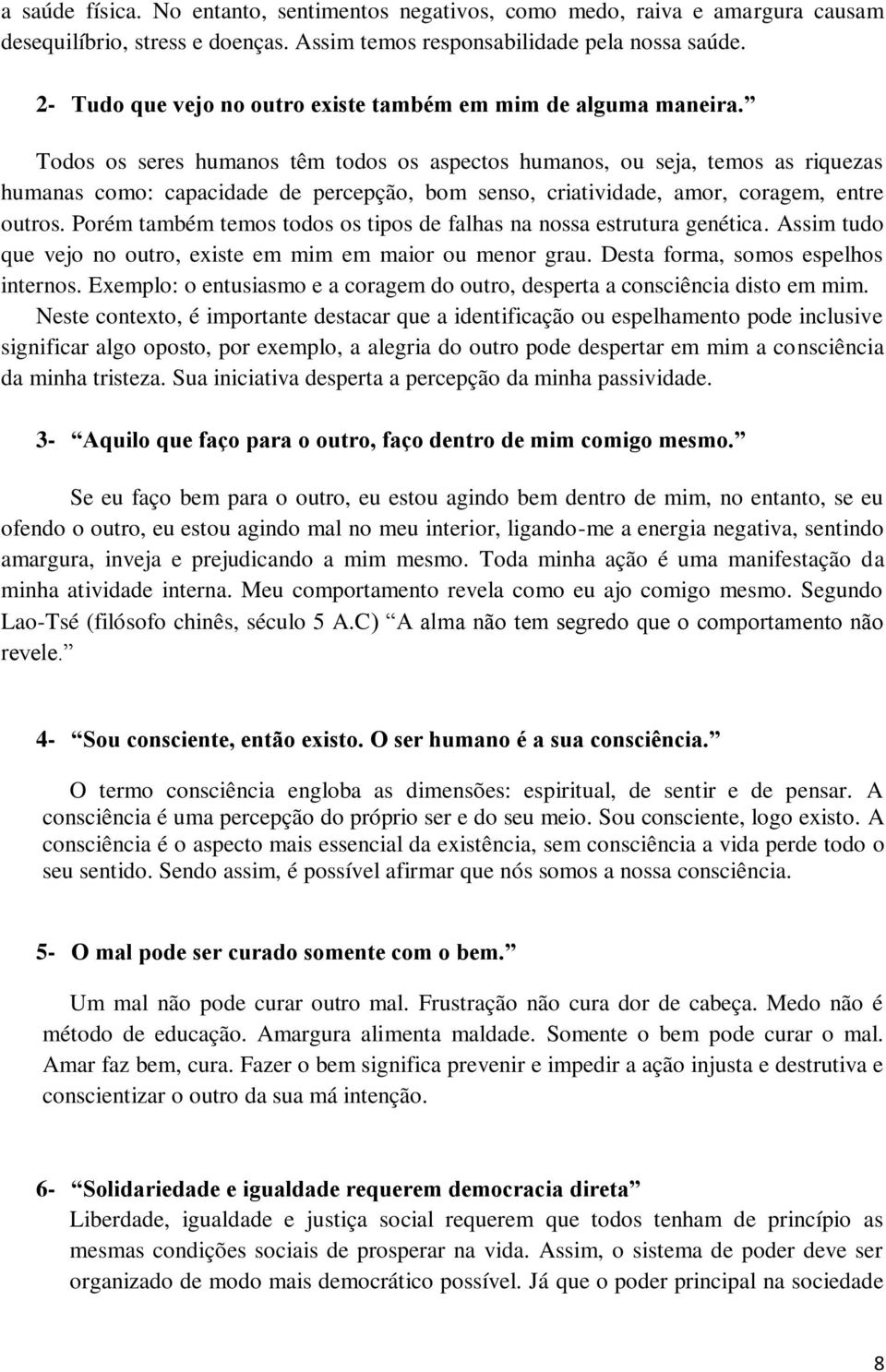 a saúde física. No entanto, sentimentos negativos, como medo, raiva e amargura causam desequilíbrio, stress e doenças. Assim temos responsabilidade pela nossa saúde.

2- Tudo que vejo no outro existe também em mim de alguma maneira.”

Todos os seres humanos têm todos os aspectos humanos, ou seja, temos as riquezas humanas como: capacidade de percepção, bom senso, criatividade, amor, coragem, entre outros. Porém também temos todos os tipos de falhas na nossa estrutura genética. Assim tudo que vejo no outro, existe em mim em maior ou menor grau. Desta forma, somos espelhos internos. Exemplo: o entusiasmo e a coragem do outro, desperta a consciência disto em mim. Neste contexto, é importante destacar que a identificação ou espelhamento pode inclusive significar algo oposto, por exemplo, a alegria do outro pode despertar em mim a consciência da minha tristeza. Sua iniciativa desperta a percepção da minha passividade.

3- “Aquilo que faço para o outro, faço dentro de mim comigo mesmo.”

Se eu faço bem para o outro, eu estou agindo bem dentro de mim, no entanto, se eu ofendo o outro, eu estou agindo mal no meu interior, ligando-me a energia negativa, sentindo amargura, inveja e prejudicando a mim mesmo. Toda minha ação é uma manifestação da minha atividade interna. Meu comportamento revela como eu ajo comigo mesmo. Segundo Lao-Tsé (filósofo chinês, século 5 A.C) “A alma não tem segredo que o comportamento não revele.”

4- “Sou consciente, então existo. O ser humano é a sua consciência.”

O termo consciência engloba as dimensões: espiritual, de sentir e de pensar. A consciência é uma percepção do próprio ser e do seu meio. Sou consciente, logo existo. A consciência é o aspecto mais essencial da existência, sem consciência a vida perde todo o seu sentido. Sendo assim, é possível afirmar que nós somos a nossa consciência.

5- O mal pode ser curado somente com o bem.”

Um mal não pode curar outro mal. Frustração não cura dor de cabeça. Medo não é método de educação. Amargura alimenta maldade. Somente o bem pode curar o mal. Amar faz bem, cura. Fazer o bem significa prevenir e impedir a ação injusta e destrutiva e conscientizar o outro da sua má intenção.

6- “Solidariedade e igualdade requerem democracia direta”
Liberdade, igualdade e justiça social requerem que todos tenham de princípio as mesmas condições sociais de prosperar na vida. Assim, o sistema de poder deve ser organizado de modo mais democrático possível. Já que o poder principal na sociedade

8